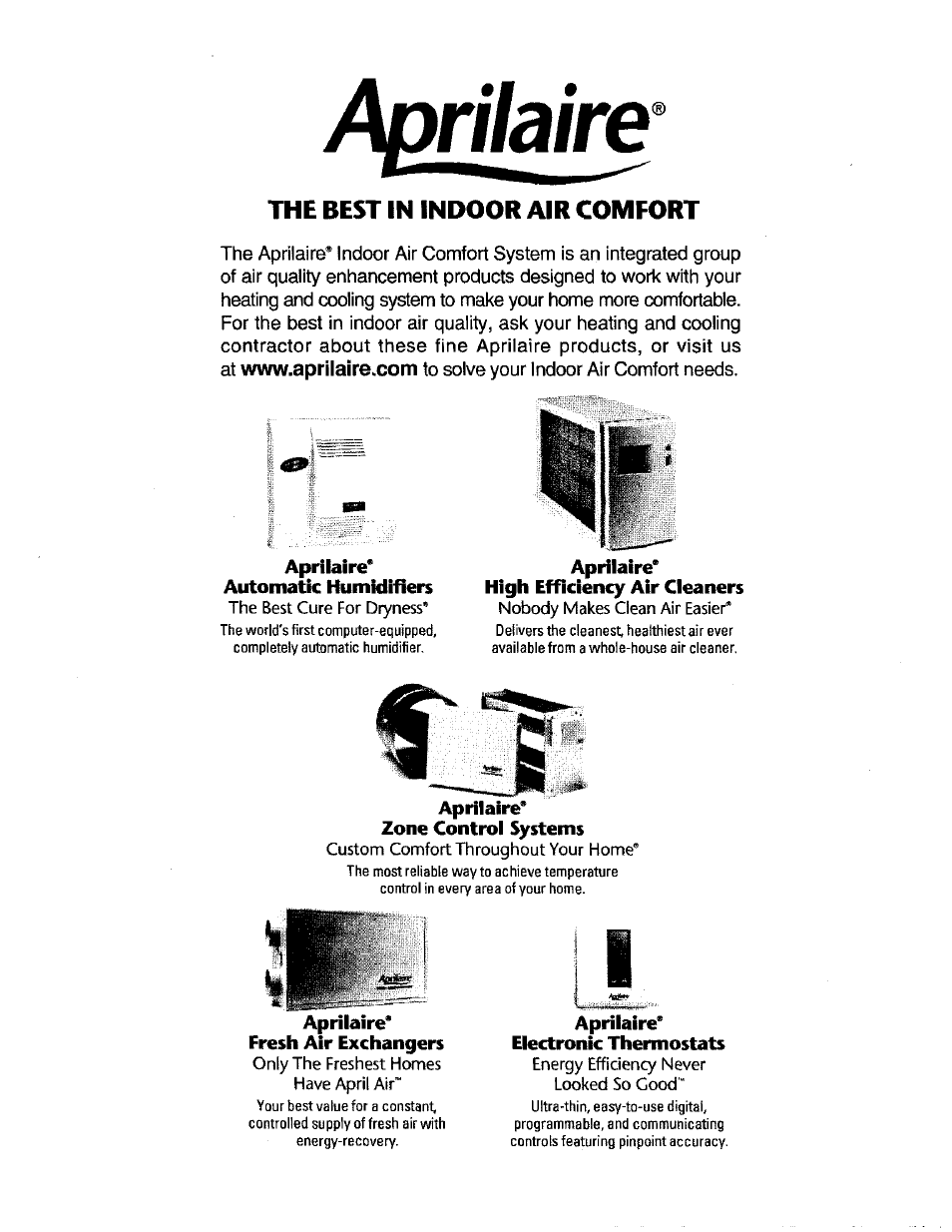 Aprilaire®

THE BEST IN INDOOR AIR COMFORT

The Aprilaire® Indoor Air Comfort System is an integrated group of air quality enhancement products designed to work with your heating and cooling system to make your home more comfortable. For the best in indoor air quality, ask your heating and cooling contractor about these fine Aprilaire products, or visit us at www.aprilaire.com to solve your Indoor Air Comfort needs.

Aprilaire®
Automatic Humidifiers
The Best Cure For Dryness®
The world's first computer-equipped, completely automatic humidifier.

Aprilaire®
High Efficiency Air Cleaners
Nobody Makes Clean Air Easier®
Delivers the cleanest, healthiest air ever available from a whole-house air cleaner.

Aprilaire®
Zone Control Systems
Custom Comfort Throughout Your Home®
The most reliable way to achieve temperature control in every area of your home.

Aprilaire®
Fresh Air Exchangers
Only The Freshest Homes Have April Air™
Your best value for a constant, controlled supply of fresh air with energy-recovery.

Aprilaire®
Electronic Thermostats
Energy Efficiency Never Looked So Good™
Ultra-thin, easy-to-use digital, programmable, and communicating controls featuring pinpoint accuracy.